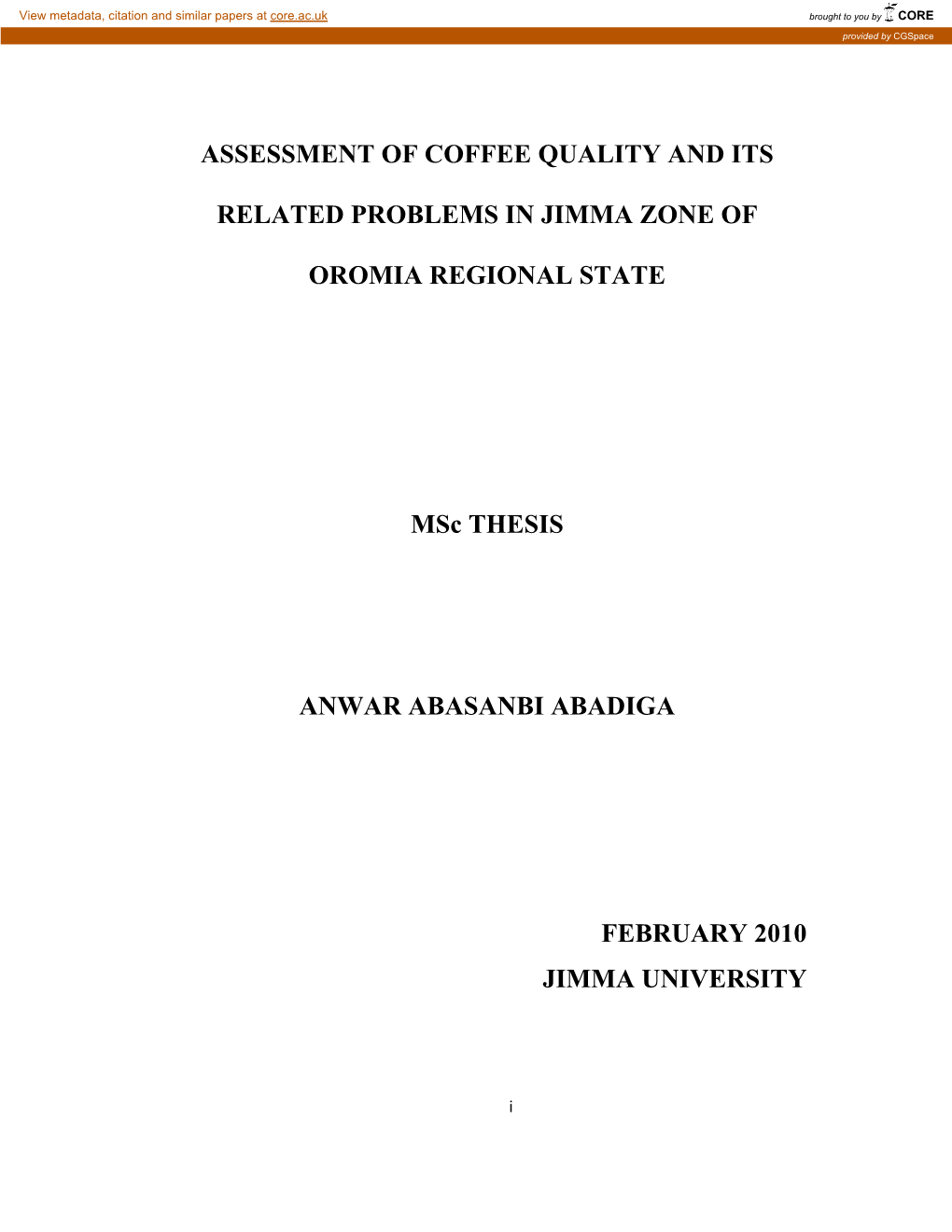 View metadata, citation and similar papers at core.ac.uk

brought to you by CORE

provided by CGSpace

ASSESSMENT OF COFFEE QUALITY AND ITS RELATED PROBLEMS IN JIMMA ZONE OF OROMIA REGIONAL STATE

MSc THESIS

ANWAR ABASANBI ABADIGA

FEBRUARY 2010
JIMMA UNIVERSITY

i